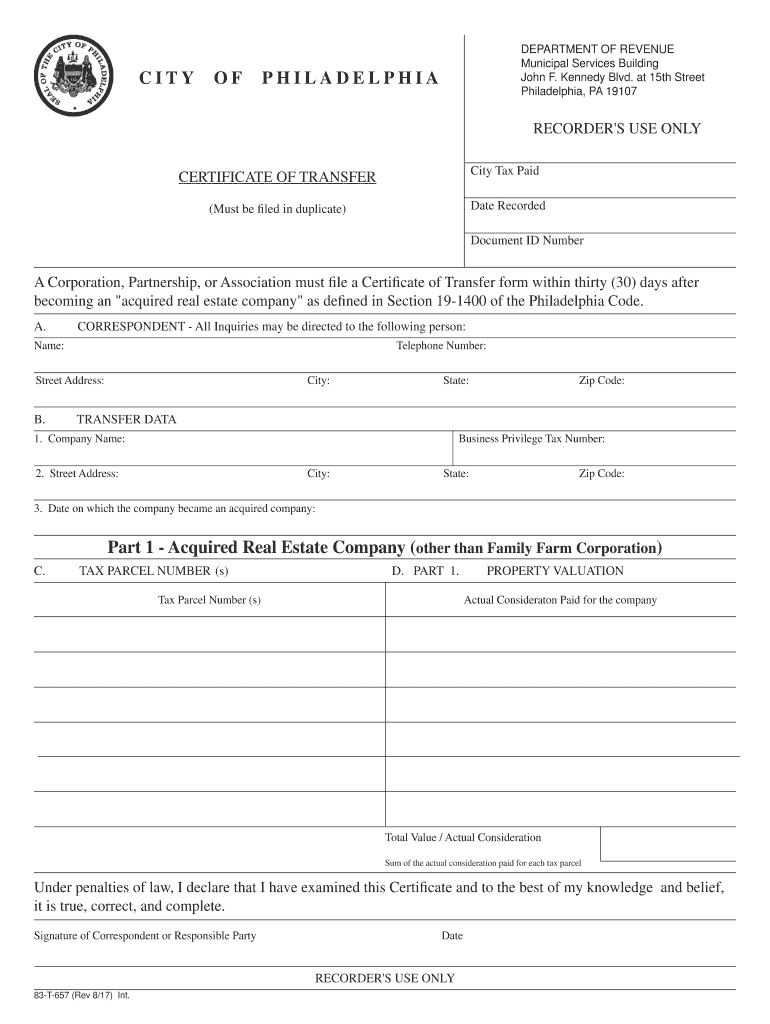 SEAL OF THE CITY OF PHILADELPHIA

CITY OF PHILADELPHIA

DEPARTMENT OF REVENUE
Municipal Services Building
John F. Kennedy Blvd. at 15th Street
Philadelphia, PA 19107

RECORDER'S USE ONLY

CERTIFICATE OF TRANSFER

(Must be filed in duplicate)

City Tax Paid

Date Recorded

Document ID Number

A Corporation, Partnership, or Association must file a Certificate of Transfer form within thirty (30) days after becoming an "acquired real estate company" as defined in Section 19-1400 of the Philadelphia Code.

A. CORRESPONDENT - All Inquiries may be directed to the following person:

Name: Telephone Number:

Street Address: City: State: Zip Code:

B. TRANSFER DATA

1. Company Name: Business Privilege Tax Number:

2. Street Address: City: State: Zip Code:

3. Date on which the company became an acquired company:

Part 1 - Acquired Real Estate Company (other than Family Farm Corporation)

C. TAX PARCEL NUMBER (s) D. PART 1. PROPERTY VALUATION

| Tax Parcel Number (s) | Actual Consideraton Paid for the company |
|---|---|
| | |
| | |
| | |
| | |
| | |
| | |

Total Value / Actual Consideration

Sum of the actual consideration paid for each tax parcel

Under penalties of law, I declare that I have examined this Certificate and to the best of my knowledge and belief, it is true, correct, and complete.

Signature of Correspondent or Responsible Party Date

RECORDER'S USE ONLY

83-T-657 (Rev 8/17) Int.